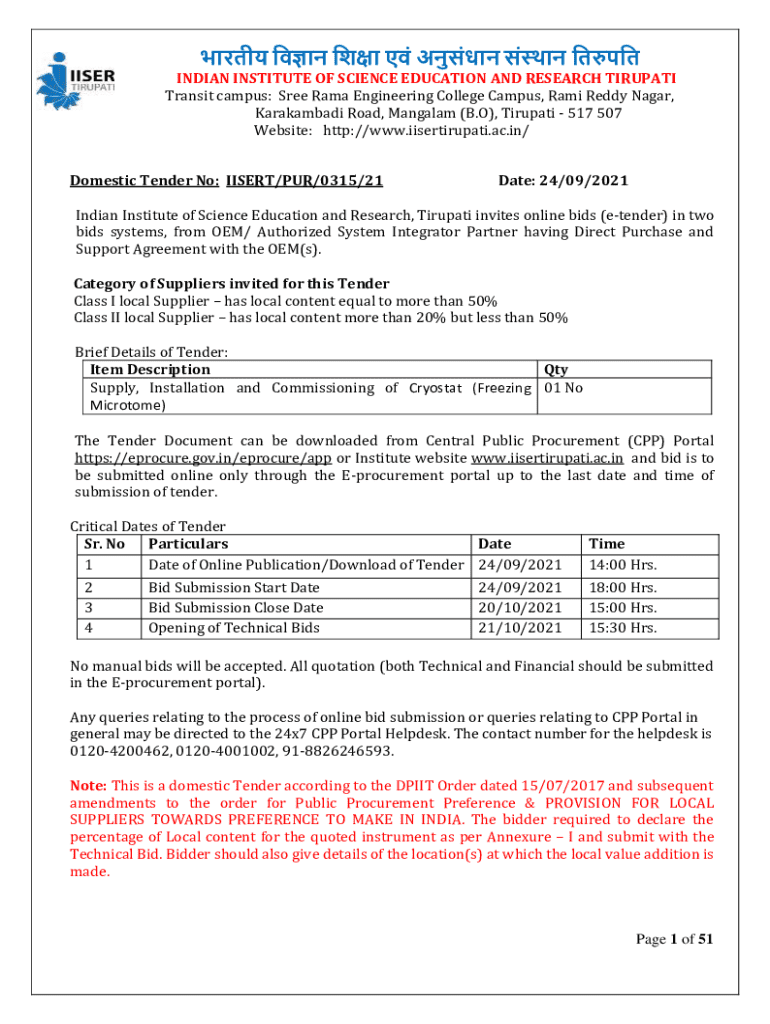 IISER TIRUPATI

भारतीय विज्ञान शिक्षा एवं अनुसंधान संस्थान तिरुपति

INDIAN INSTITUTE OF SCIENCE EDUCATION AND RESEARCH TIRUPATI
Transit campus: Sree Rama Engineering College Campus, Rami Reddy Nagar, Karakambadi Road, Mangalam (B.O), Tirupati - 517 507
Website: http://www.iisertirupati.ac.in/

Domestic Tender No: IISERT/PUR/0315/21 Date: 24/09/2021

Indian Institute of Science Education and Research, Tirupati invites online bids (e-tender) in two bids systems, from OEM/ Authorized System Integrator Partner having Direct Purchase and Support Agreement with the OEM(s).

Category of Suppliers invited for this Tender
Class I local Supplier – has local content equal to more than 50%
Class II local Supplier – has local content more than 20% but less than 50%

Brief Details of Tender:

| Item Description | Qty |
|---|---|
| Supply, Installation and Commissioning of Cryostat (Freezing Microtome) | 01 No |

The Tender Document can be downloaded from Central Public Procurement (CPP) Portal https://eprocure.gov.in/eprocure/app or Institute website www.iisertirupati.ac.in and bid is to be submitted online only through the E-procurement portal up to the last date and time of submission of tender.

Critical Dates of Tender

| Sr. No | Particulars | Date | Time |
|---|---|---|---|
| 1 | Date of Online Publication/Download of Tender | 24/09/2021 | 14:00 Hrs. |
| 2 | Bid Submission Start Date | 24/09/2021 | 18:00 Hrs. |
| 3 | Bid Submission Close Date | 20/10/2021 | 15:00 Hrs. |
| 4 | Opening of Technical Bids | 21/10/2021 | 15:30 Hrs. |

No manual bids will be accepted. All quotation (both Technical and Financial should be submitted in the E-procurement portal).

Any queries relating to the process of online bid submission or queries relating to CPP Portal in general may be directed to the 24x7 CPP Portal Helpdesk. The contact number for the helpdesk is 0120-4200462, 0120-4001002, 91-8826246593.

Note: This is a domestic Tender according to the DPIIT Order dated 15/07/2017 and subsequent amendments to the order for Public Procurement Preference & PROVISION FOR LOCAL SUPPLIERS TOWARDS PREFERENCE TO MAKE IN INDIA. The bidder required to declare the percentage of Local content for the quoted instrument as per Annexure – I and submit with the Technical Bid. Bidder should also give details of the location(s) at which the local value addition is made.

Page 1 of 51